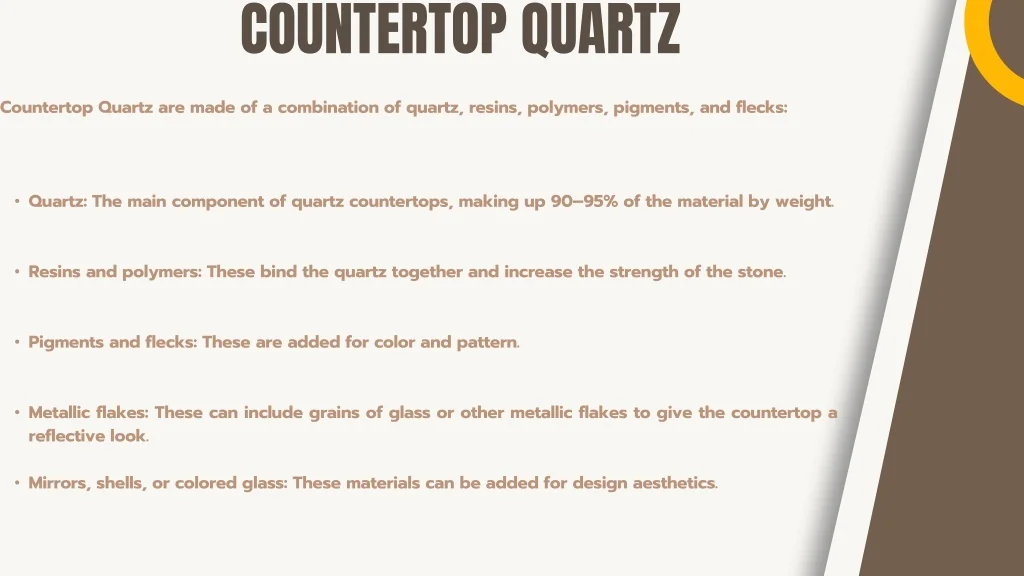 COUNTERTOP QUARTZ

Countertop Quartz are made of a combination of quartz, resins, polymers, pigments, and flecks:

• Quartz: The main component of quartz countertops, making up 90–95% of the material by weight.

• Resins and polymers: These bind the quartz together and increase the strength of the stone.

• Pigments and flecks: These are added for color and pattern.

• Metallic flakes: These can include grains of glass or other metallic flakes to give the countertop a reflective look.

• Mirrors, shells, or colored glass: These materials can be added for design aesthetics.